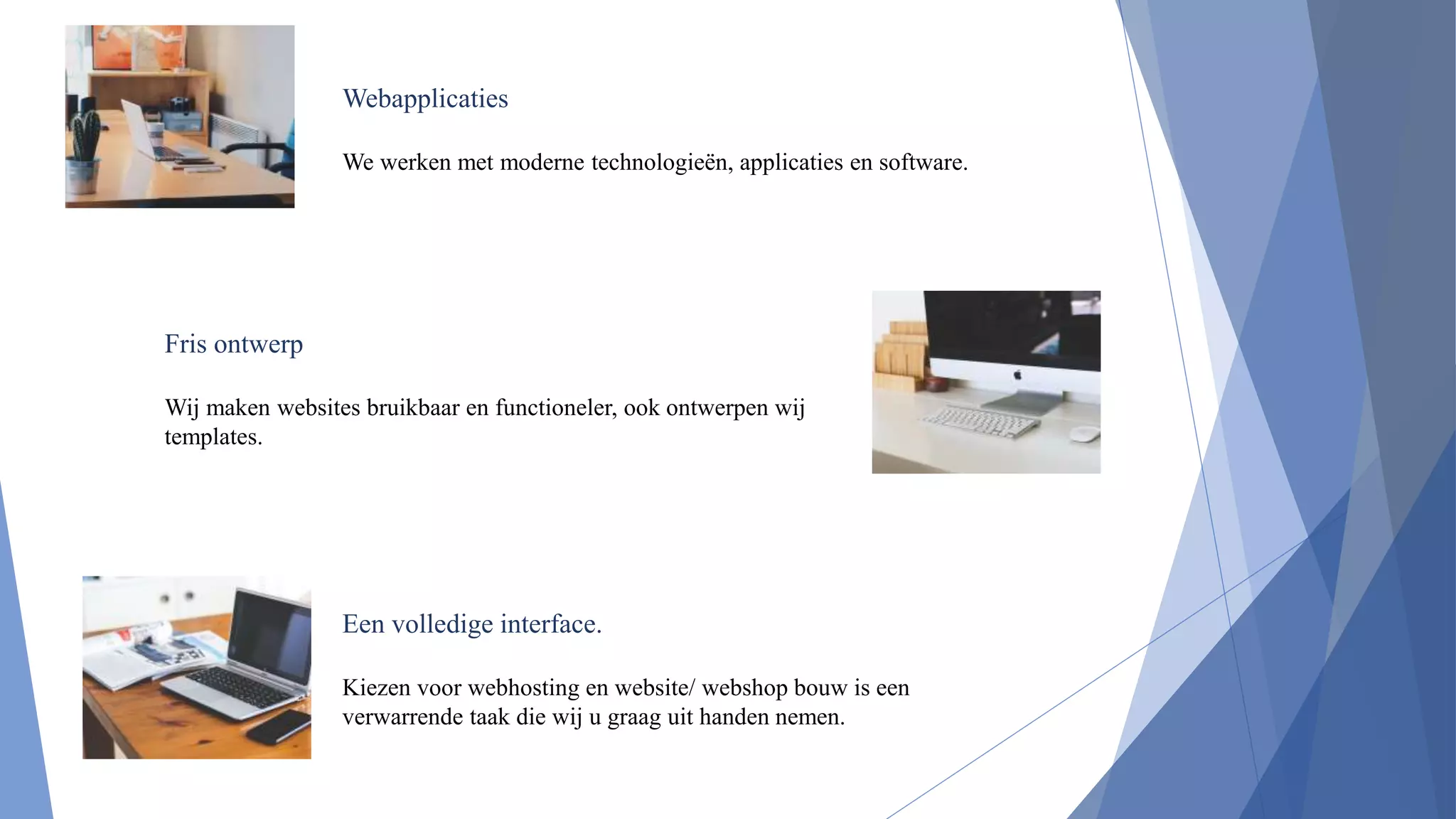 Webapplicaties

We werken met moderne technologieën, applicaties en software.

Fris ontwerp

Wij maken websites bruikbaar en functioneler, ook ontwerpen wij templates.

Een volledige interface.

Kiezen voor webhosting en website/ webshop bouw is een verwarrende taak die wij u graag uit handen nemen.